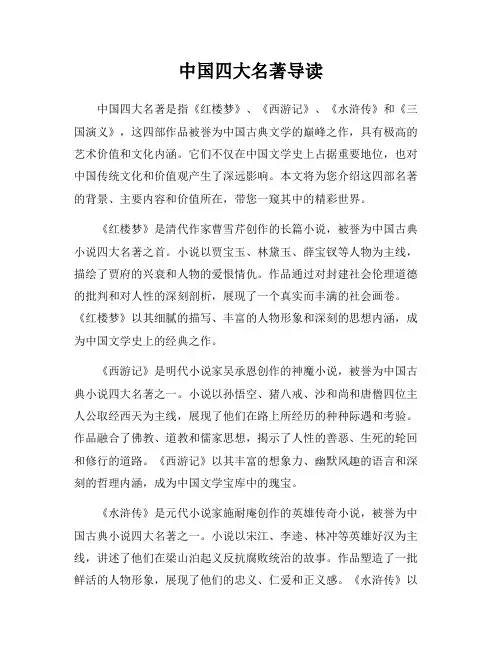 中国四大名著导读

中国四大名著是指《红楼梦》、《西游记》、《水浒传》和《三国演义》，这四部作品被誉为中国古典文学的巅峰之作，具有极高的艺术价值和文化内涵。它们不仅在中国文学史上占据重要地位，也对中国传统文化和价值观产生了深远影响。本文将为您介绍这四部名著的背景、主要内容和价值所在，带您一窥其中的精彩世界。

《红楼梦》是清代作家曹雪芹创作的长篇小说，被誉为中国古典小说四大名著之首。小说以贾宝玉、林黛玉、薛宝钗等人物为主线，描绘了贾府的兴衰和人物的爱恨情仇。作品通过对封建社会伦理道德的批判和对人性的深刻剖析，展现了一个真实而丰满的社会画卷。《红楼梦》以其细腻的描写、丰富的人物形象和深刻的思想内涵，成为中国文学史上的经典之作。

《西游记》是明代小说家吴承恩创作的神魔小说，被誉为中国古典小说四大名著之一。小说以孙悟空、猪八戒、沙和尚和唐僧四位主人公取经西天为主线，展现了他们在路上所经历的种种际遇和考验。作品融合了佛教、道教和儒家思想，揭示了人性的善恶、生死的轮回和修行的道路。《西游记》以其丰富的想象力、幽默风趣的语言和深刻的哲理内涵，成为中国文学宝库中的瑰宝。

《水浒传》是元代小说家施耐庵创作的英雄传奇小说，被誉为中国古典小说四大名著之一。小说以宋江、李逵、林冲等英雄好汉为主线，讲述了他们在梁山泊起义反抗腐败统治的故事。作品塑造了一批鲜活的人物形象，展现了他们的忠义、仁爱和正义感。《水浒传》以